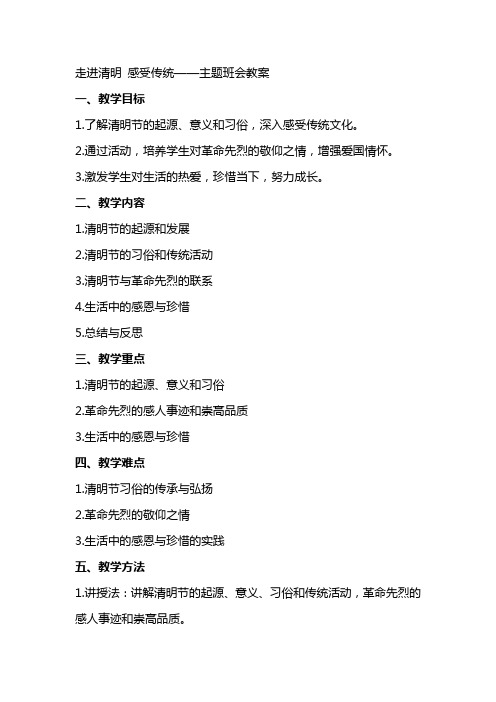 走进清明 感受传统——主题班会教案

一、教学目标

1.了解清明节的起源、意义和习俗，深入感受传统文化。

2.通过活动，培养学生对革命先烈的敬仰之情，增强爱国情怀。

3.激发学生对生活的热爱，珍惜当下，努力成长。

二、教学内容

1.清明节的起源和发展

2.清明节的习俗和传统活动

3.清明节与革命先烈的联系

4.生活中的感恩与珍惜

5.总结与反思

三、教学重点

1.清明节的起源、意义和习俗

2.革命先烈的感人事迹和崇高品质

3.生活中的感恩与珍惜

四、教学难点

1.清明节习俗的传承与弘扬

2.革命先烈的敬仰之情

3.生活中的感恩与珍惜的实践

五、教学方法

1.讲授法：讲解清明节的起源、意义、习俗和传统活动，革命先烈的感人事迹和崇高品质。